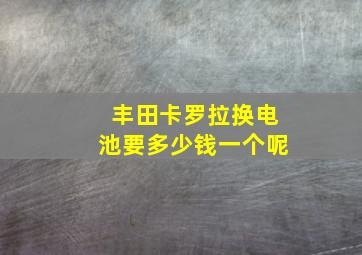 丰田卡罗拉换电池要多少钱一个呢